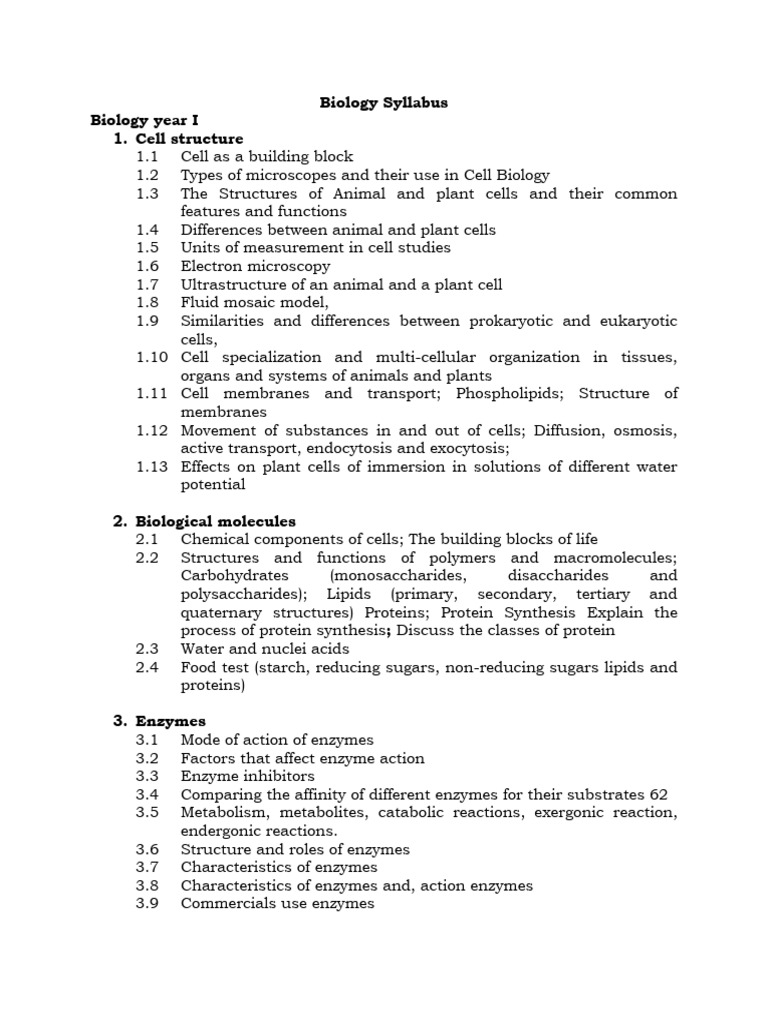 Biology Syllabus

Biology year I

1. Cell structure
1.1 Cell as a building block
1.2 Types of microscopes and their use in Cell Biology
1.3 The Structures of Animal and plant cells and their common features and functions
1.4 Differences between animal and plant cells
1.5 Units of measurement in cell studies
1.6 Electron microscopy
1.7 Ultrastructure of an animal and a plant cell
1.8 Fluid mosaic model,
1.9 Similarities and differences between prokaryotic and eukaryotic cells,
1.10 Cell specialization and multi-cellular organization in tissues, organs and systems of animals and plants
1.11 Cell membranes and transport; Phospholipids; Structure of membranes
1.12 Movement of substances in and out of cells; Diffusion, osmosis, active transport, endocytosis and exocytosis;
1.13 Effects on plant cells of immersion in solutions of different water potential

2. Biological molecules
2.1 Chemical components of cells; The building blocks of life
2.2 Structures and functions of polymers and macromolecules; Carbohydrates (monosaccharides, disaccharides and polysaccharides); Lipids (primary, secondary, tertiary and quaternary structures) Proteins; Protein Synthesis Explain the process of protein synthesis; Discuss the classes of protein
2.3 Water and nuclei acids
2.4 Food test (starch, reducing sugars, non-reducing sugars lipids and proteins)

3. Enzymes
3.1 Mode of action of enzymes
3.2 Factors that affect enzyme action
3.3 Enzyme inhibitors
3.4 Comparing the affinity of different enzymes for their substrates 62
3.5 Metabolism, metabolites, catabolic reactions, exergonic reaction, endergonic reactions.
3.6 Structure and roles of enzymes
3.7 Characteristics of enzymes
3.8 Characteristics of enzymes and, action enzymes
3.9 Commercials use enzymes